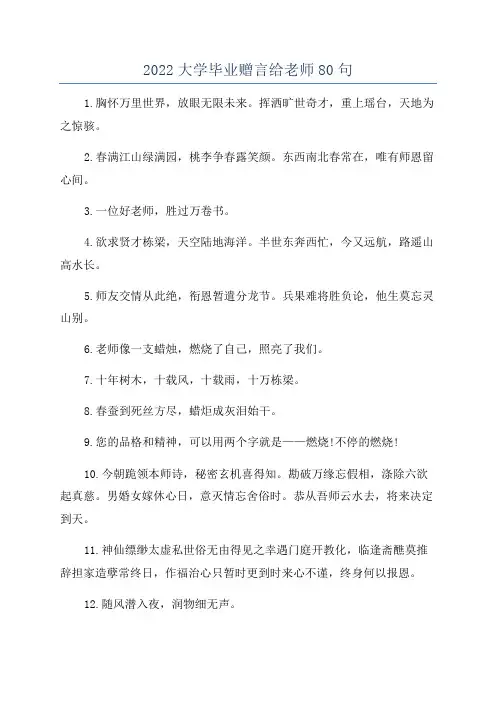 2022 大学毕业赠言给老师 80 句

1.胸怀万里世界，放眼无限未来。挥洒旷世奇才，重上瑶台，天地为之惊骇。

2.春满江山绿满园，桃李争春露笑颜。东西南北春常在，唯有师恩留心间。

3.一位好老师，胜过万卷书。

4.欲求贤才栋梁，天空陆地海洋。半世东奔西忙，今又远航，路遥山高水长。

5.师友交情从此绝，衔恩暂遣分龙节。兵果难将胜负论，他生莫忘灵山别。

6.老师像一支蜡烛，燃烧了自己，照亮了我们。

7.十年树木，十载风，十载雨，十万栋梁。

8.春蚕到死丝方尽，蜡炬成灰泪始干。

9.您的品格和精神，可以用两个字就是——燃烧!不停的燃烧!

10.今朝跪领本师诗，秘密玄机喜得知。勘破万缘忘假相，涤除六欲起真慈。男婚女嫁休心日，意灭情忘舍俗时。恭从吾师云水去，将来决定到天。

11.神仙缥缈太虚私世俗无由得见之幸遇门庭开教化，临逢斋醮莫推辞担家造孽常终日，作福治心只暂时更到时来心不谨，终身何以报恩。

12.随风潜入夜，润物细无声。